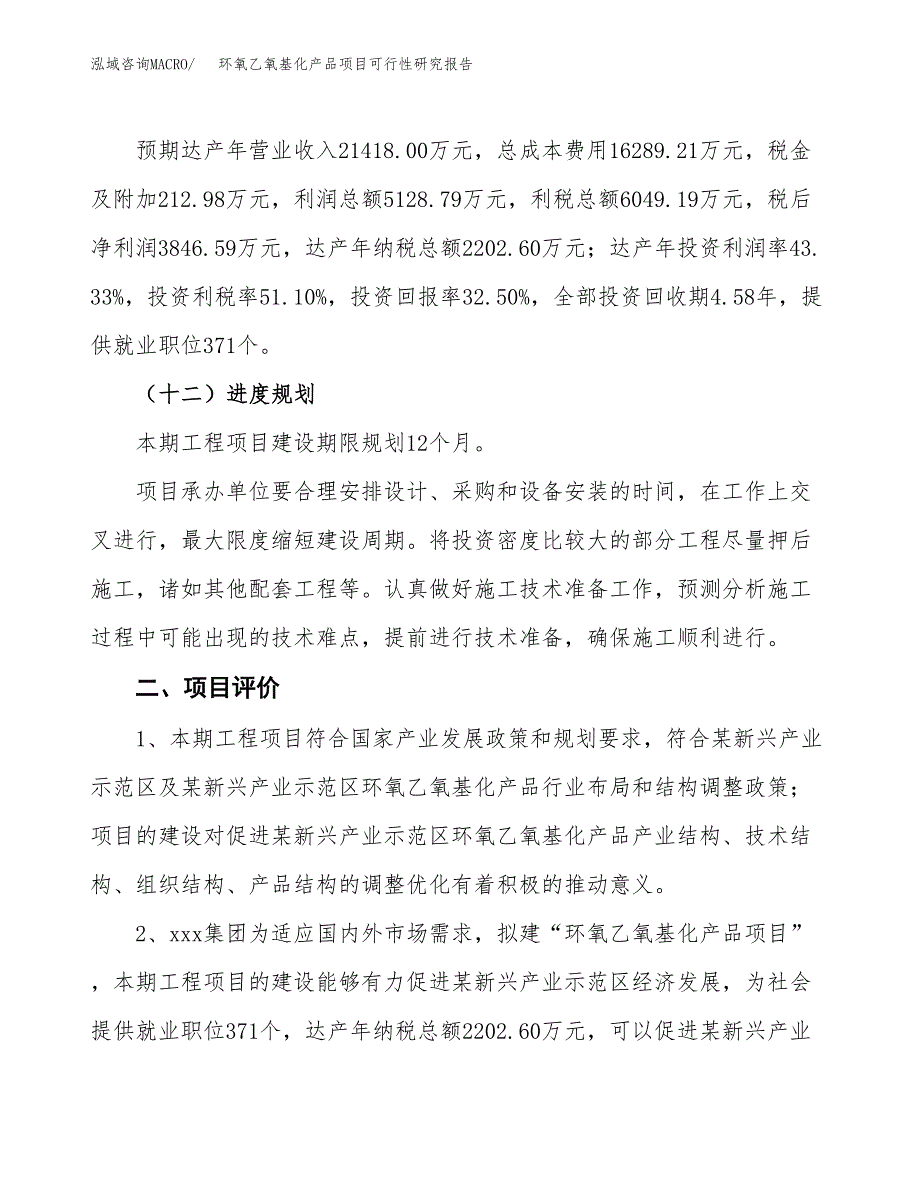 泓域咨询MACRO/　环氧乙氧基化产品项目可行性研究报告

预期达产年营业收入21418.00万元，总成本费用16289.21万元，税金及附加212.98万元，利润总额5128.79万元，利税总额6049.19万元，税后净利润3846.59万元，达产年纳税总额2202.60万元；达产年投资利润率43.33%，投资利税率51.10%，投资回报率32.50%，全部投资回收期4.58年，提供就业职位371个。

（十二）进度规划

本期工程项目建设期限规划12个月。

项目承办单位要合理安排设计、采购和设备安装的时间，在工作上交叉进行，最大限度缩短建设周期。将投资密度比较大的部分工程尽量押后施工，诸如其他配套工程等。认真做好施工技术准备工作，预测分析施工过程中可能出现的技术难点，提前进行技术准备，确保施工顺利进行。

二、项目评价

1、本期工程项目符合国家产业发展政策和规划要求，符合某新兴产业示范区及某新兴产业示范区环氧乙氧基化产品行业布局和结构调整政策；项目的建设对促进某新兴产业示范区环氧乙氧基化产品产业结构、技术结构、组织结构、产品结构的调整优化有着积极的推动意义。

2、xxx集团为适应国内外市场需求，拟建“环氧乙氧基化产品项目”，本期工程项目的建设能够有力促进某新兴产业示范区经济发展，为社会提供就业职位371个，达产年纳税总额2202.60万元，可以促进某新兴产业